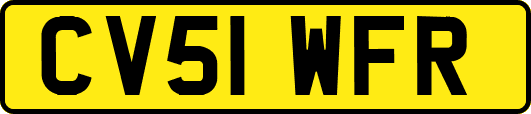 CV51 WFR